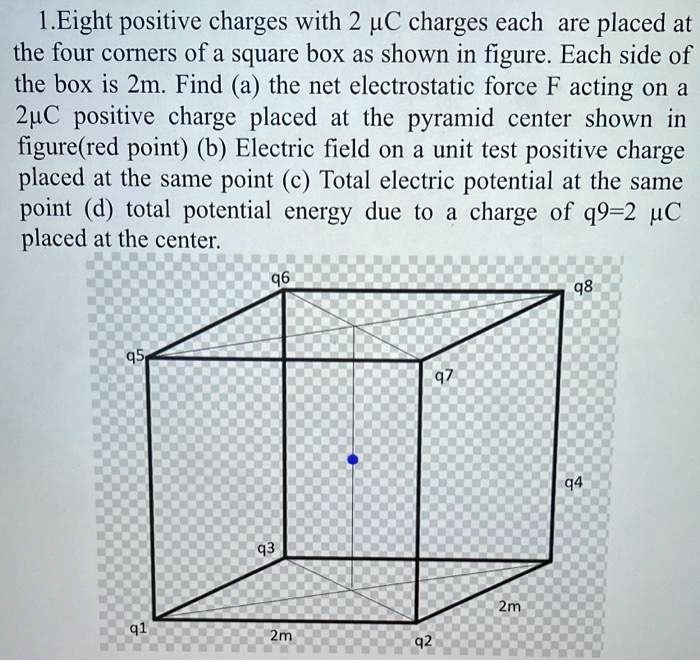 1.Eight positive charges with 2 μC charges each are placed at the four corners of a square box as shown in figure. Each side of the box is 2m. Find (a) the net electrostatic force F acting on a 2μC positive charge placed at the pyramid center shown in figure(red point) (b) Electric field on a unit test positive charge placed at the same point (c) Total electric potential at the same point (d) total potential energy due to a charge of q9=2 μC placed at the center.

q6
q8
q5
q7
q4
q3
2m
q1
2m
q2